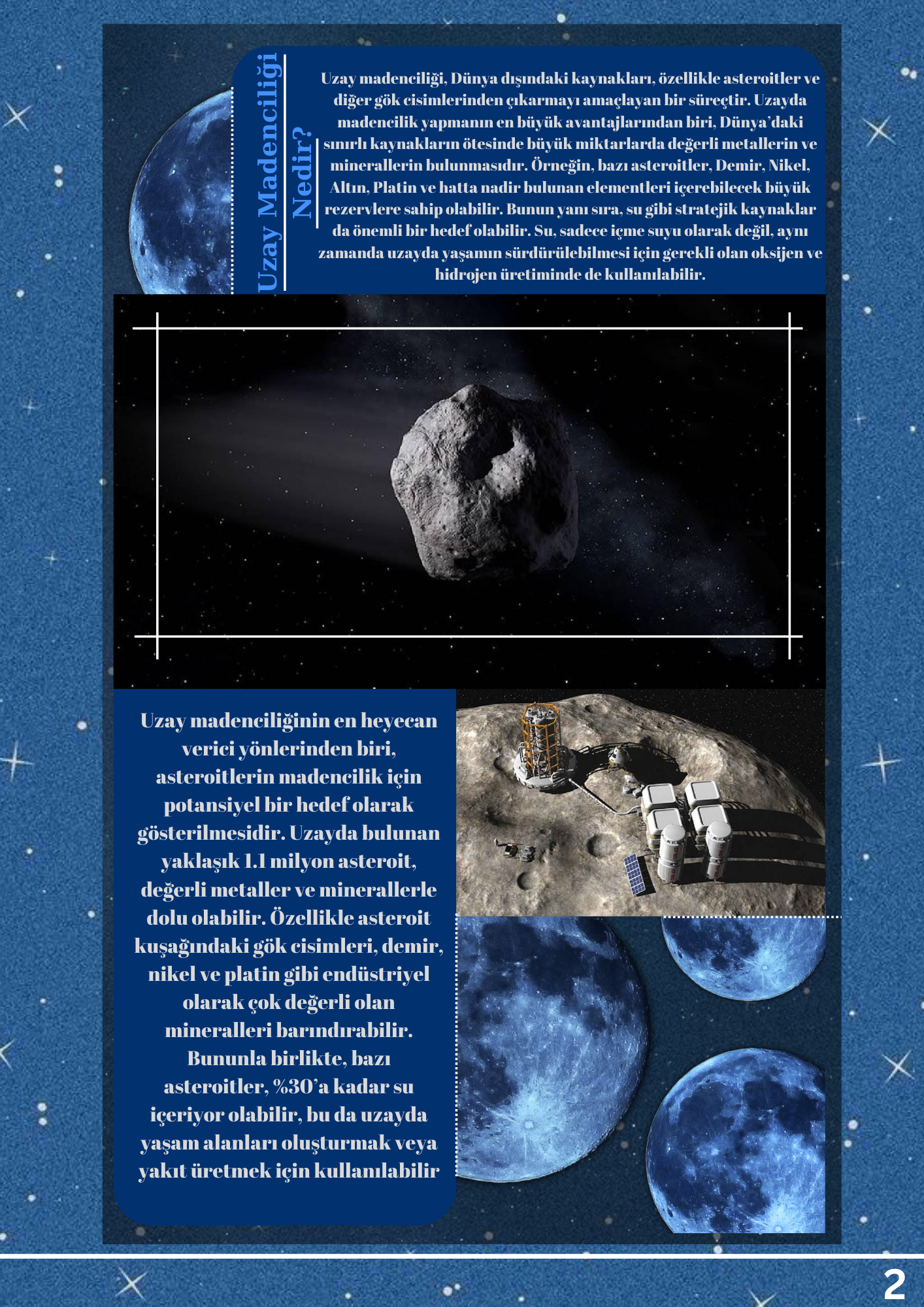 Uzay Madenciliği Nedir?

Uzay madenciliği, Dünya dışındaki kaynakları, özellikle asteroitler ve diğer gök cisimlerinden çıkarmayı amaçlayan bir süreçtir. Uzayda madencilik yapmanın en büyük avantajlarından biri, Dünya'daki sınırlı kaynakların ötesinde büyük miktarlarda değerli metallerin ve minerallerin bulunmasıdır. Örneğin, bazı asteroitler, Demir, Nikel, Altın, Platin ve hatta nadir bulunan elementleri içerebilecek büyük rezervlere sahip olabilir. Bunun yanı sıra, su gibi stratejik kaynaklar da önemli bir hedef olabilir. Su, sadece içme suyu olarak değil, aynı zamanda uzayda yaşamın sürdürülebilmesi için gerekli olan oksijen ve hidrojen üretiminde de kullanılabilir.

Uzay madenciliğinin en heyecan verici yönlerinden biri, asteroitlerin madencilik için potansiyel bir hedef olarak gösterilmesidir. Uzayda bulunan yaklaşık 1.1 milyon asteroit, değerli metaller ve minerallerle dolu olabilir. Özellikle asteroit kuşağındaki gök cisimleri, demir, nikel ve platin gibi endüstriyel olarak çok değerli olan mineralleri barındırabilir. Bununla birlikte, bazı asteroitler, %30'a kadar su içeriyor olabilir, bu da uzayda yaşam alanları oluşturmak veya yakıt üretmek için kullanılabilir

2